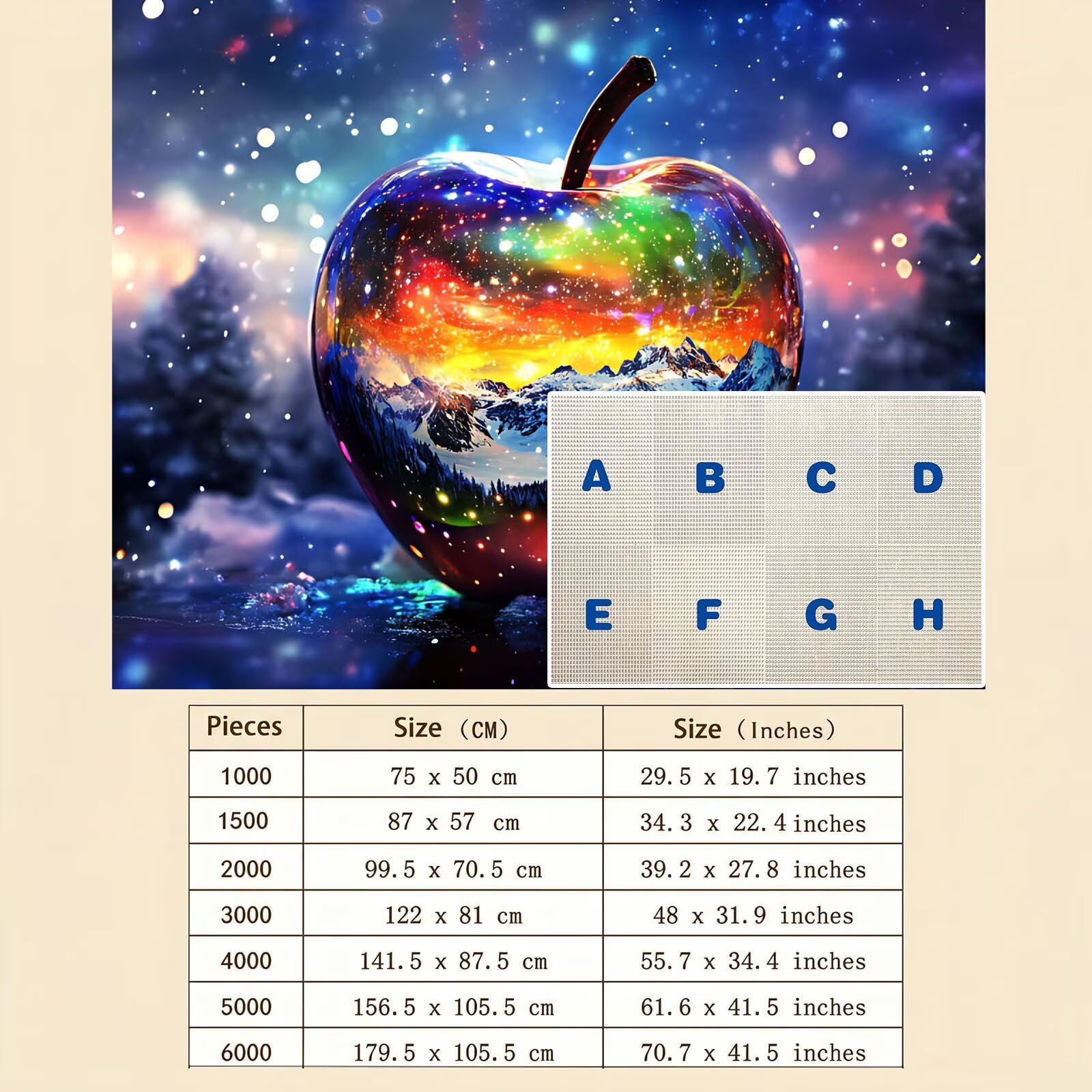 A B C D
E F G H

| Pieces | Size (CM) | Size (Inches) |
|---|---|---|
| 1000 | 75 x 50 cm | 29.5 x 19.7 inches |
| 1500 | 87 x 57 cm | 34.3 x 22.4 inches |
| 2000 | 99.5 x 70.5 cm | 39.2 x 27.8 inches |
| 3000 | 122 x 81 cm | 48 x 31.9 inches |
| 4000 | 141.5 x 87.5 cm | 55.7 x 34.4 inches |
| 5000 | 156.5 x 105.5 cm | 61.6 x 41.5 inches |
| 6000 | 179.5 x 105.5 cm | 70.7 x 41.5 inches |